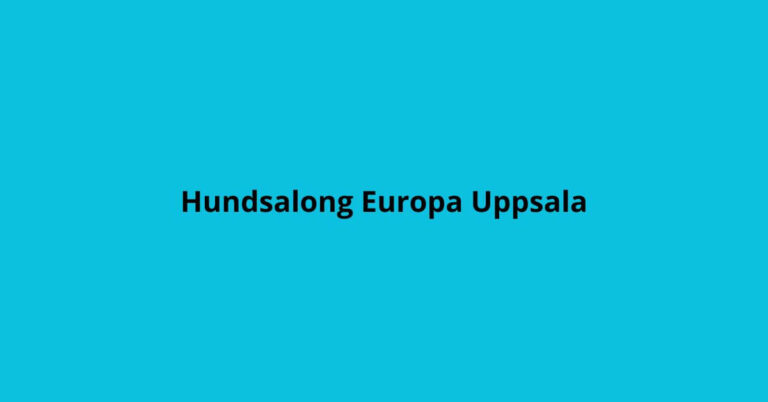 Hundsalong Europa Uppsala